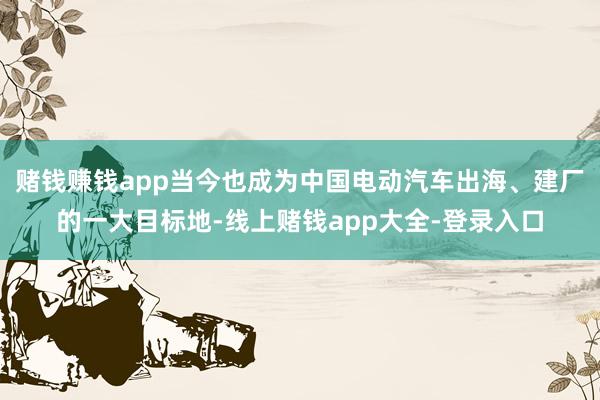 赌钱赚钱app当今也成为中国电动汽车出海、建厂的一大目标地-线上赌钱app大全-登录入口